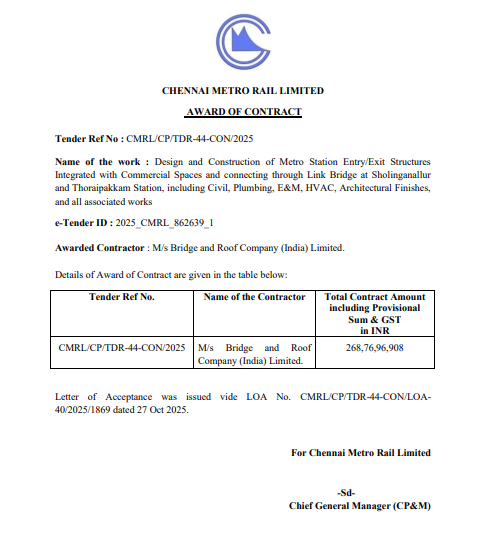 CHENNAI METRO RAIL LIMITED

AWARD OF CONTRACT

Tender Ref No : CMRL/CP/TDR-44-CON/2025

Name of the work : Design and Construction of Metro Station Entry/Exit Structures Integrated with Commercial Spaces and connecting through Link Bridge at Sholinganallur and Thoraipakkam Station, including Civil, Plumbing, E&M, HVAC, Architectural Finishes, and all associated works

e-Tender ID : 2025_CMRL_862639_1

Awarded Contractor : M/s Bridge and Roof Company (India) Limited.

Details of Award of Contract are given in the table below:

| Tender Ref No. | Name of the Contractor | Total Contract Amount including Provisional Sum & GST in INR |
|---|---|---|
| CMRL/CP/TDR-44-CON/2025 | M/s Bridge and Roof Company (India) Limited. | 268,76,96,908 |

Letter of Acceptance was issued vide LOA No. CMRL/CP/TDR-44-CON/LOA-40/2025/1869 dated 27 Oct 2025.

For Chennai Metro Rail Limited

-Sd-
Chief General Manager (CP&M)